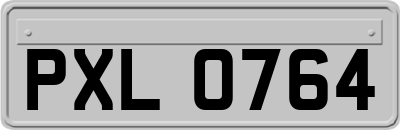 PXL 0764